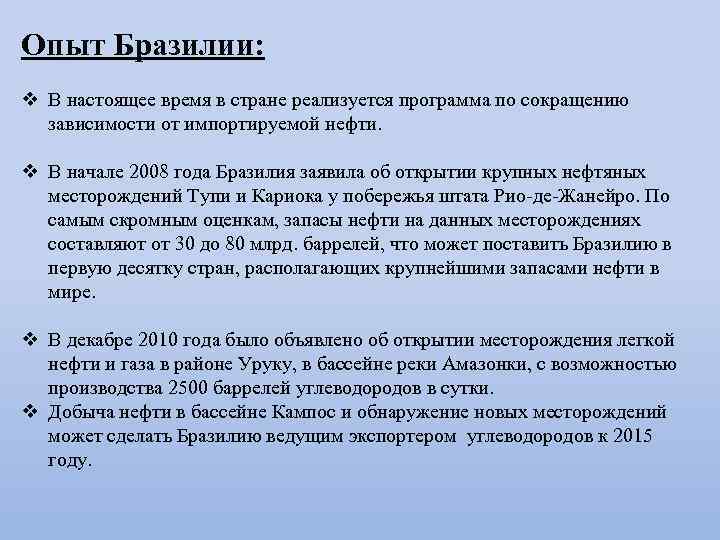 Опыт Бразилии:

❖ В настоящее время в стране реализуется программа по сокращению зависимости от импортируемой нефти.

❖ В начале 2008 года Бразилия заявила об открытии крупных нефтяных месторождений Тупи и Кариока у побережья штата Рио-де-Жанейро. По самым скромным оценкам, запасы нефти на данных месторождениях составляют от 30 до 80 млрд. баррелей, что может поставить Бразилию в первую десятку стран, располагающих крупнейшими запасами нефти в мире.

❖ В декабре 2010 года было объявлено об открытии месторождения легкой нефти и газа в районе Уруку, в бассейне реки Амазонки, с возможностью производства 2500 баррелей углеводородов в сутки.
❖ Добыча нефти в бассейне Кампос и обнаружение новых месторождений может сделать Бразилию ведущим экспортером углеводородов к 2015 году.